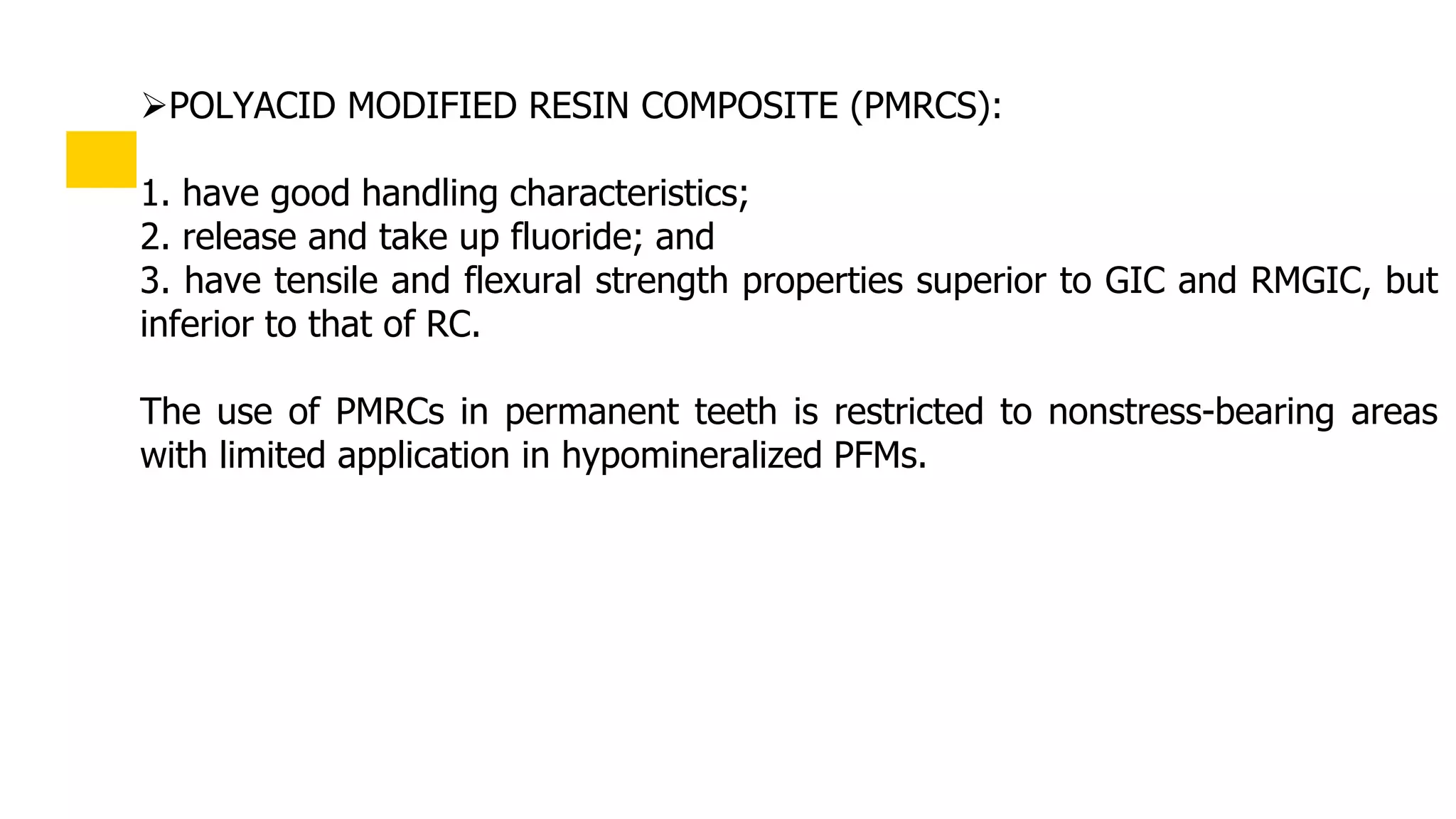 ➢POLYACID MODIFIED RESIN COMPOSITE (PMRCS):

1. have good handling characteristics;
2. release and take up fluoride; and
3. have tensile and flexural strength properties superior to GIC and RMGIC, but inferior to that of RC.

The use of PMRCs in permanent teeth is restricted to nonstress-bearing areas with limited application in hypomineralized PFMs.